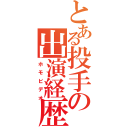 とある投手の出演経歴

ホモビデオ